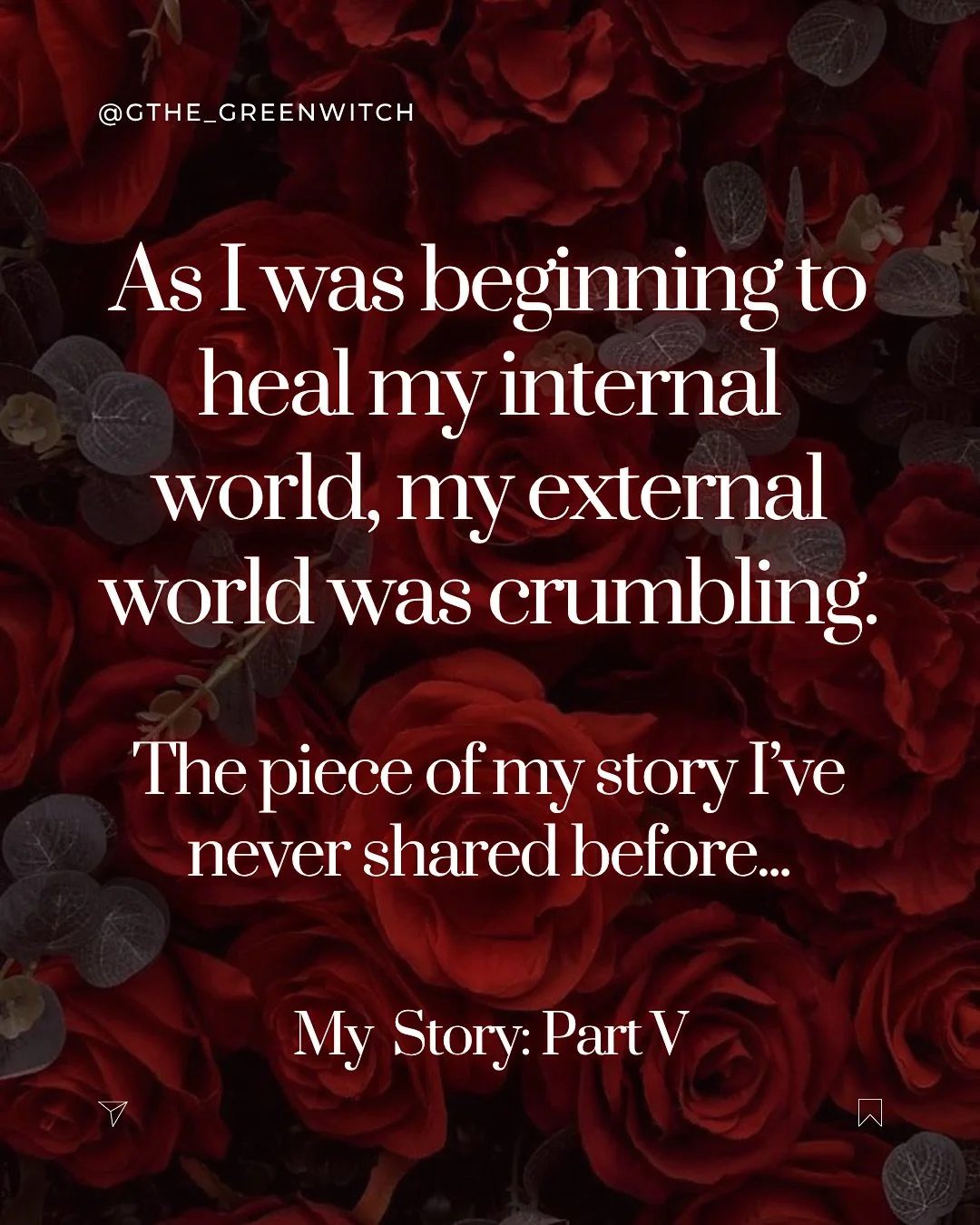 @GTHE_GREENWITCH

As I was beginning to heal my internal world, my external world was crumbling.

The piece of my story I've never shared before...

My Story: Part V